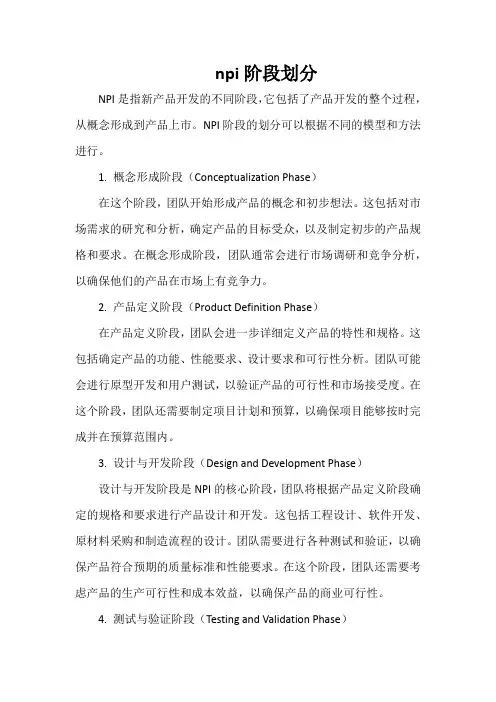 npi 阶段划分

NPI 是指新产品开发的不同阶段，它包括了产品开发的整个过程，从概念形成到产品上市。NPI 阶段的划分可以根据不同的模型和方法进行。

1. 概念形成阶段（Conceptualization Phase）

在这个阶段，团队开始形成产品的概念和初步想法。这包括对市场需求的研究和分析，确定产品的目标受众，以及制定初步的产品规格和要求。在概念形成阶段，团队通常会进行市场调研和竞争分析，以确保他们的产品在市场上有竞争力。

2. 产品定义阶段（Product Definition Phase）

在产品定义阶段，团队会进一步详细定义产品的特性和规格。这包括确定产品的功能、性能要求、设计要求和可行性分析。团队可能会进行原型开发和用户测试，以验证产品的可行性和市场接受度。在这个阶段，团队还需要制定项目计划和预算，以确保项目能够按时完成并在预算范围内。

3. 设计与开发阶段（Design and Development Phase）

设计与开发阶段是 NPI 的核心阶段，团队将根据产品定义阶段确定的规格和要求进行产品设计和开发。这包括工程设计、软件开发、原材料采购和制造流程的设计。团队需要进行各种测试和验证，以确保产品符合预期的质量标准和性能要求。在这个阶段，团队还需要考虑产品的生产可行性和成本效益，以确保产品的商业可行性。

4. 测试与验证阶段（Testing and Validation Phase）